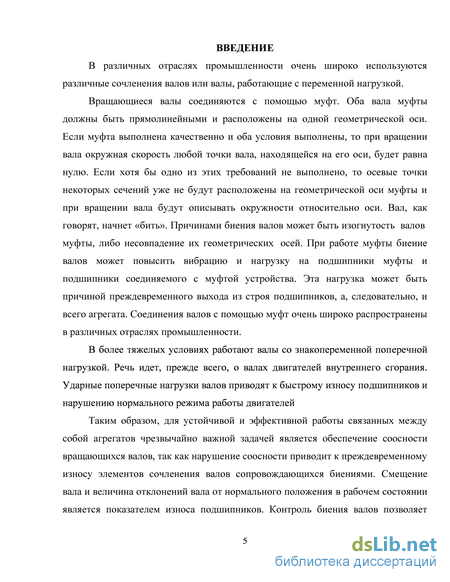 ВВЕДЕНИЕ

В различных отраслях промышленности очень широко используются различные сочленения валов или валы, работающие с переменной нагрузкой.

Вращающиеся валы соединяются с помощью муфт. Оба вала муфты должны быть прямолинейными и расположены на одной геометрической оси. Если муфта выполнена качественно и оба условия выполнены, то при вращении вала окружная скорость любой точки вала, находящейся на его оси, будет равна нулю. Если хотя бы одно из этих требований не выполнено, то осевые точки некоторых сечений уже не будут расположены на геометрической оси муфты и при вращении вала будут описывать окружности относительно оси. Вал, как говорят, начнет «бить». Причинами биения валов может быть изогнутость валов муфты, либо несовпадение их геометрических осей. При работе муфты биение валов может повысить вибрацию и нагрузку на подшипники муфты и подшипники соединяемого с муфтой устройства. Эта нагрузка может быть причиной преждевременного выхода из строя подшипников, а, следовательно, и всего агрегата. Соединения валов с помощью муфт очень широко распространены в различных отраслях промышленности.

В более тяжелых условиях работают валы со знакопеременной поперечной нагрузкой. Речь идет, прежде всего, о валах двигателей внутреннего сгорания. Ударные поперечные нагрузки валов приводят к быстрому износу подшипников и нарушению нормального режима работы двигателей

Таким образом, для устойчивой и эффективной работы связанных между собой агрегатов чрезвычайно важной задачей является обеспечение соосности вращающихся валов, так как нарушение соосности приводит к преждевременному износу элементов сочленения валов сопровождающихся биениями. Смещение вала и величина отклонений вала от нормального положения в рабочем состоянии является показателем износа подшипников. Контроль биения валов позволяет

5

dsLib.net
библиотека диссертаций